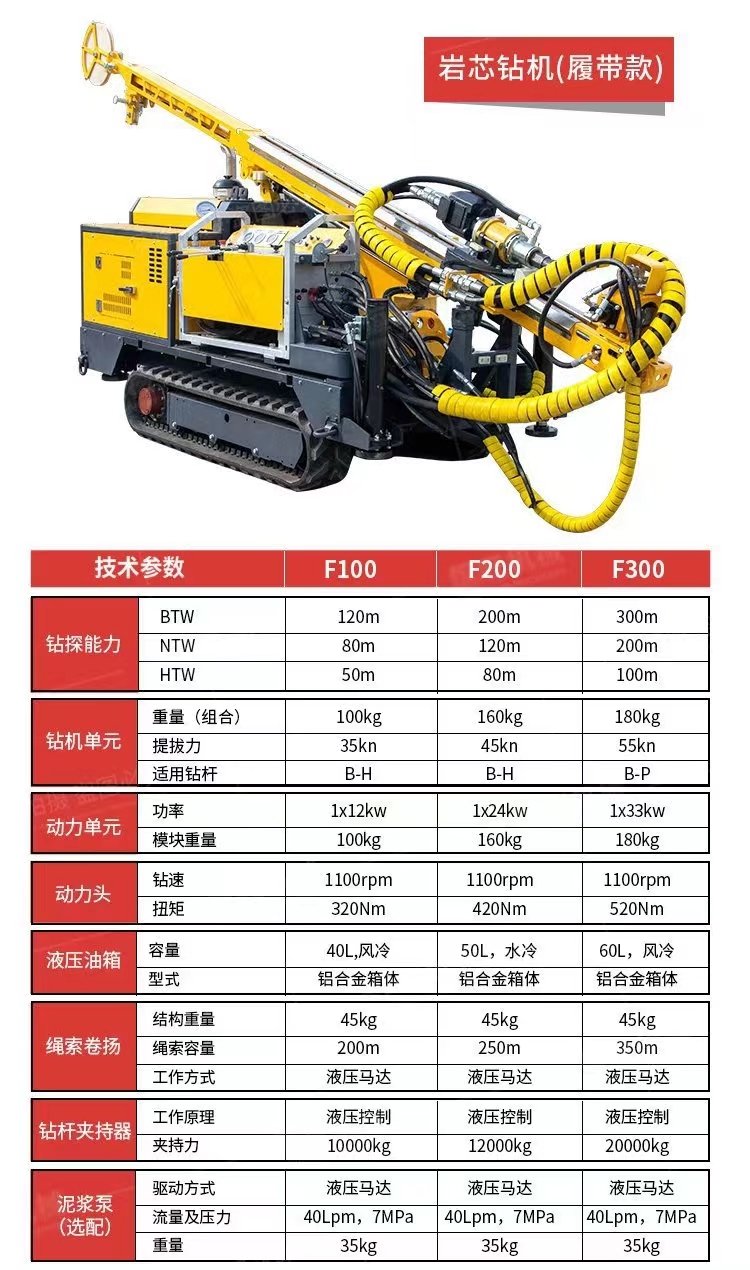 岩芯钻机(履带款)

| 技术参数 |  | F100 | F200 | F300 |
|---|---|---|---|---|
| 钻探能力 | BTW | 120m | 200m | 300m |
|  | NTW | 80m | 120m | 200m |
|  | HTW | 50m | 80m | 100m |
| 钻机单元 | 重量（组合） | 100kg | 160kg | 180kg |
|  | 提拔力 | 35kn | 45kn | 55kn |
|  | 适用钻杆 | B-H | B-H | B-P |
| 动力单元 | 功率 | 1x12kw | 1x24kw | 1x33kw |
|  | 模块重量 | 100kg | 160kg | 180kg |
| 动力头 | 钻速 | 1100rpm | 1100rpm | 1100rpm |
|  | 扭矩 | 320Nm | 420Nm | 520Nm |
| 液压油箱 | 容量 | 40L,风冷 | 50L，水冷 | 60L，风冷 |
|  | 型式 | 铝合金箱体 | 铝合金箱体 | 铝合金箱体 |
| 绳索卷扬 | 结构重量 | 45kg | 45kg | 45kg |
|  | 绳索容量 | 200m | 250m | 350m |
|  | 工作方式 | 液压马达 | 液压马达 | 液压马达 |
| 钻杆夹持器 | 工作原理 | 液压控制 | 液压控制 | 液压控制 |
|  | 夹持力 | 10000kg | 12000kg | 20000kg |
| 泥浆泵（选配） | 驱动方式 | 液压马达 | 液压马达 | 液压马达 |
|  | 流量及压力 | 40Lpm，7MPa | 40Lpm，7MPa | 40Lpm，7MPa |
|  | 重量 | 35kg | 35kg | 35kg |